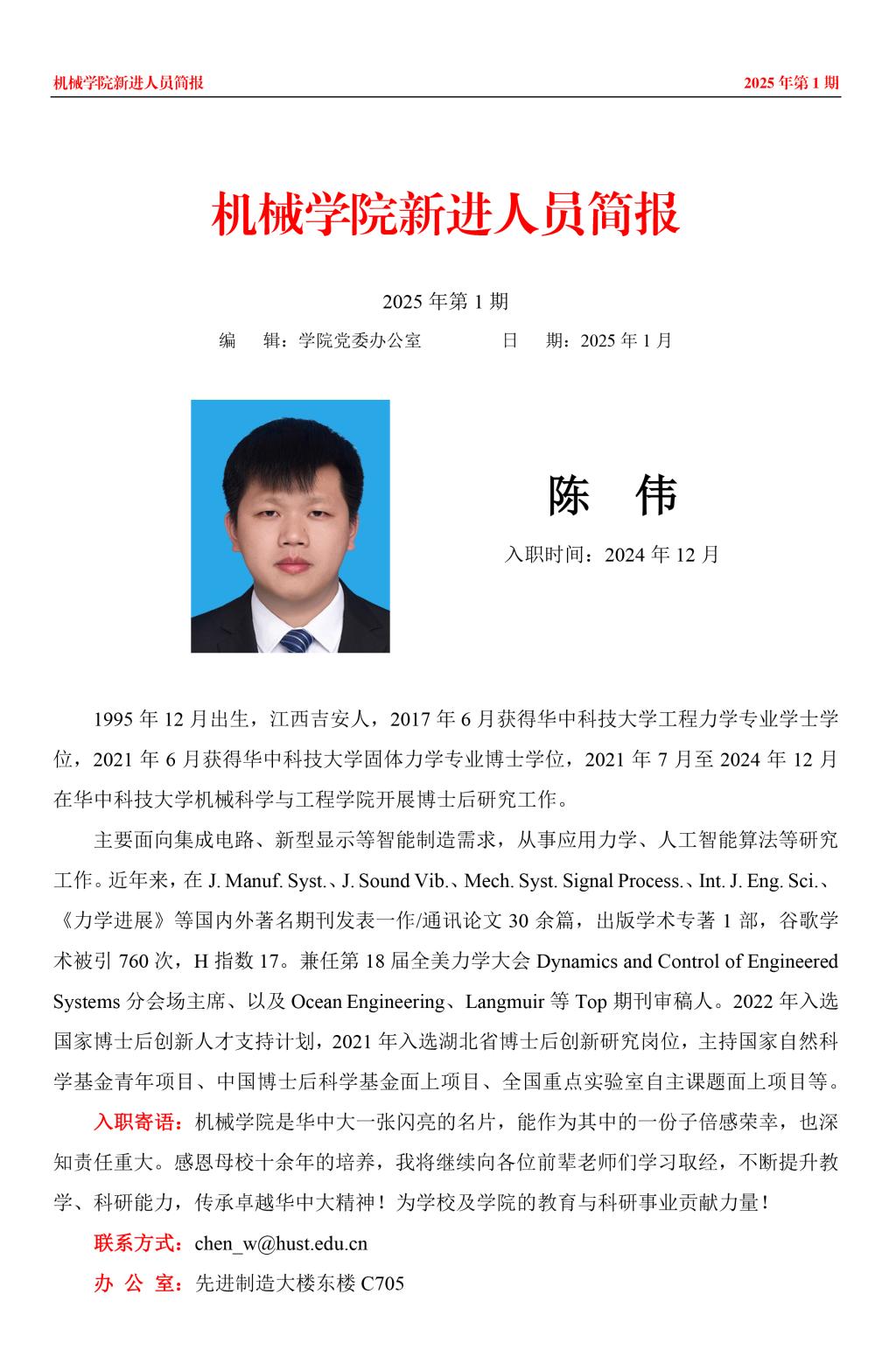 机械学院新进人员简报 2025 年第 1 期

机械学院新进人员简报

2025 年第 1 期

编 辑：学院党委办公室 日 期：2025 年 1 月

陈 伟

入职时间：2024 年 12 月

1995 年 12 月出生，江西吉安人，2017 年 6 月获得华中科技大学工程力学专业学士学位，2021 年 6 月获得华中科技大学固体力学专业博士学位，2021 年 7 月至 2024 年 12 月在华中科技大学机械科学与工程学院开展博士后研究工作。

主要面向集成电路、新型显示等智能制造需求，从事应用力学、人工智能算法等研究工作。近年来，在 J. Manuf. Syst.、J. Sound Vib.、Mech. Syst. Signal Process.、Int. J. Eng. Sci.、《力学进展》等国内外著名期刊发表一作/通讯论文 30 余篇，出版学术专著 1 部，谷歌学术被引 760 次，H 指数 17。兼任第 18 届全美力学大会 Dynamics and Control of Engineered Systems 分会场主席、以及 Ocean Engineering、Langmuir 等 Top 期刊审稿人。2022 年入选国家博士后创新人才支持计划，2021 年入选湖北省博士后创新研究岗位，主持国家自然科学基金青年项目、中国博士后科学基金面上项目、全国重点实验室自主课题面上项目等。

入职寄语：机械学院是华中大一张闪亮的名片，能作为其中的一份子倍感荣幸，也深知责任重大。感恩母校十余年的培养，我将继续向各位前辈老师们学习取经，不断提升教学、科研能力，传承卓越华中大精神！为学校及学院的教育与科研事业贡献力量！

联系方式：chen_w@hust.edu.cn

办 公 室：先进制造大楼东楼 C705